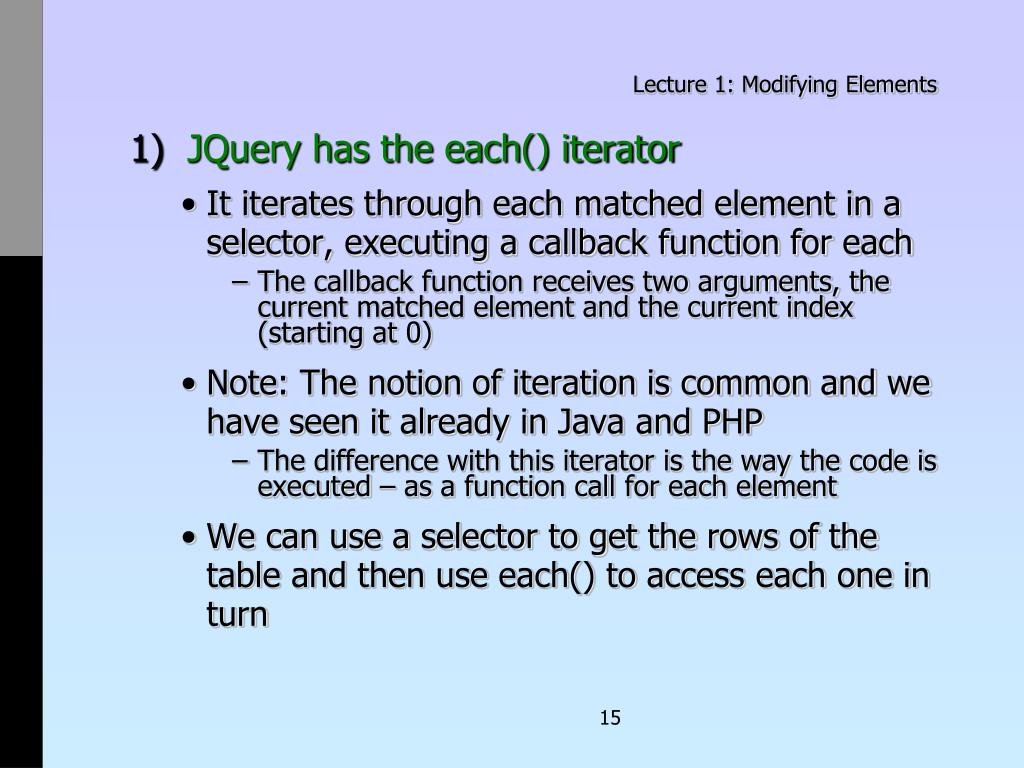 Lecture 1: Modifying Elements

1) JQuery has the each() iterator

• It iterates through each matched element in a selector, executing a callback function for each

– The callback function receives two arguments, the current matched element and the current index (starting at 0)

• Note: The notion of iteration is common and we have seen it already in Java and PHP

– The difference with this iterator is the way the code is executed – as a function call for each element

• We can use a selector to get the rows of the table and then use each() to access each one in turn

15